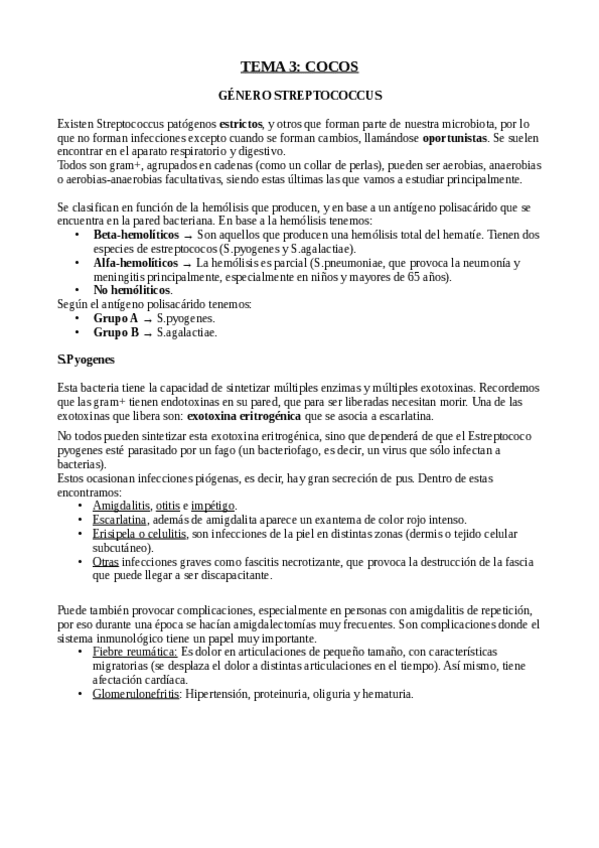 TEMA 3: COCOS

GÉNERO STREPTOCOCCUS

Existen Streptococcus patógenos estrictos, y otros que forman parte de nuestra microbiota, por lo que no forman infecciones excepto cuando se forman cambios, llamándose oportunistas. Se suelen encontrar en el aparato respiratorio y digestivo.
Todos son gram+, agrupados en cadenas (como un collar de perlas), pueden ser aerobias, anaerobias o aerobias-anaerobias facultativas, siendo estas últimas las que vamos a estudiar principalmente.

Se clasifican en función de la hemólisis que producen, y en base a un antígeno polisacárido que se encuentra en la pared bacteriana. En base a la hemólisis tenemos:
• Beta-hemolíticos → Son aquellos que producen una hemólisis total del hematíe. Tienen dos especies de estreptococos (S.pyogenes y S.agalactiae).
• Alfa-hemolíticos → La hemólisis es parcial (S.pneumoniae, que provoca la neumonía y meningitis principalmente, especialmente en niños y mayores de 65 años).
• No hemolíticos.
Según el antígeno polisacárido tenemos:
• Grupo A → S.pyogenes.
• Grupo B → S.agalactiae.

S.Pyogenes

Esta bacteria tiene la capacidad de sintetizar múltiples enzimas y múltiples exotoxinas. Recordemos que las gram+ tienen endotoxinas en su pared, que para ser liberadas necesitan morir. Una de las exotoxinas que libera son: exotoxina eritrogénica que se asocia a escarlatina.

No todos pueden sintetizar esta exotoxina eritrogénica, sino que dependerá de que el Estreptococo pyogenes esté parasitado por un fago (un bacteriofago, es decir, un virus que sólo infectan a bacterias).
Estos ocasionan infecciones piógenas, es decir, hay gran secreción de pus. Dentro de estas encontramos:
• Amigdalitis, otitis e impétigo.
• Escarlatina, además de amigdalita aparece un exantema de color rojo intenso.
• Erisipela o celulitis, son infecciones de la piel en distintas zonas (dermis o tejido celular subcutáneo).
• Otras infecciones graves como fascitis necrotizante, que provoca la destrucción de la fascia que puede llegar a ser discapacitante.

Puede también provocar complicaciones, especialmente en personas con amigdalitis de repetición, por eso durante una época se hacían amigdalectomías muy frecuentes. Son complicaciones donde el sistema inmunológico tiene un papel muy importante.
• Fiebre reumática: Es dolor en articulaciones de pequeño tamaño, con características migratorias (se desplaza el dolor a distintas articulaciones en el tiempo). Así mismo, tiene afectación cardíaca.
• Glomerulonefritis: Hipertensión, proteinuria, oliguria y hematuria.